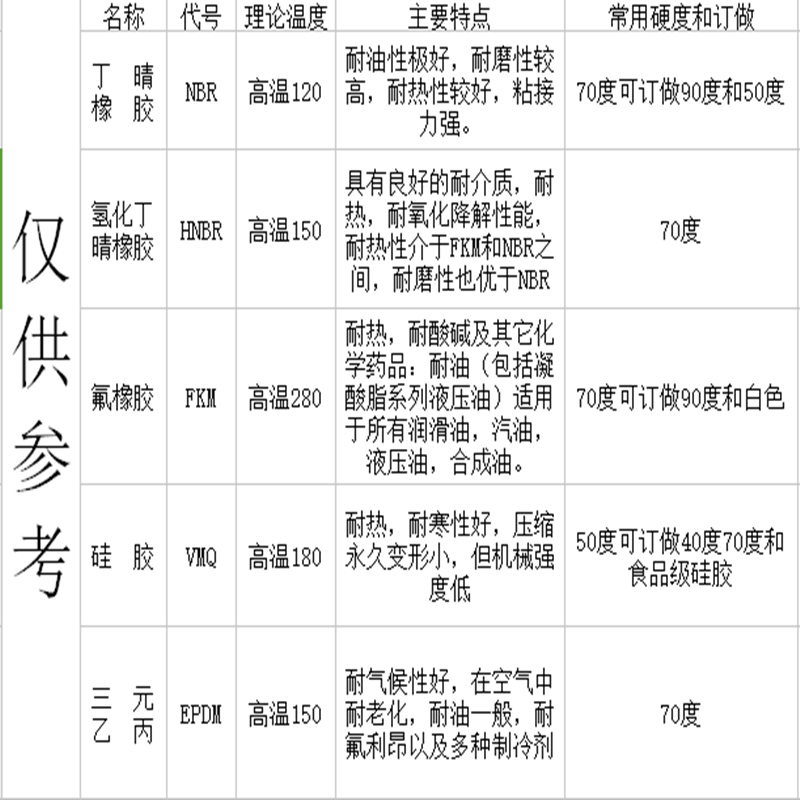 仅供参考

| 名称 | 代号 | 理论温度 | 主要特点 | 常用硬度和订做 |
|---|---|---|---|---|
| 丁晴橡胶 | NBR | 高温120 | 耐油性极好，耐磨性较高，耐热性较好，粘接力强。 | 70度可订做90度和50度 |
| 氢化丁晴橡胶 | HNBR | 高温150 | 具有良好的耐介质，耐热，耐氧化降解性能，耐热性介于FKM和NBR之间，耐磨性也优于NBR | 70度 |
| 氟橡胶 | FKM | 高温280 | 耐热，耐酸碱及其它化学药品：耐油（包括凝酸脂系列液压油）适用于所有润滑油，汽油，液压油，合成油。 | 70度可订做90度和白色 |
| 硅胶 | VMQ | 高温180 | 耐热，耐寒性好，压缩永久变形小，但机械强度低 | 50度可订做40度70度和食品级硅胶 |
| 三元乙丙 | EPDM | 高温150 | 耐气候性好，在空气中耐老化，耐油一般，耐氟利昂以及多种制冷剂 | 70度 |